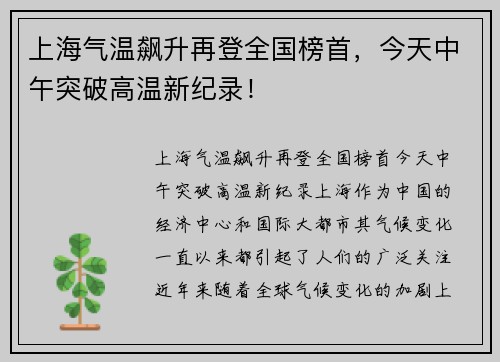 上海气温飙升再登全国榜首，今天中午突破高温新纪录！

上海气温飙升再登全国榜首今天中午突破高温新纪录上海作为中国的经济中心和国际大都市其气候变化一直以来都引起了人们的广泛关注近年来随着全球气候变化的加剧上